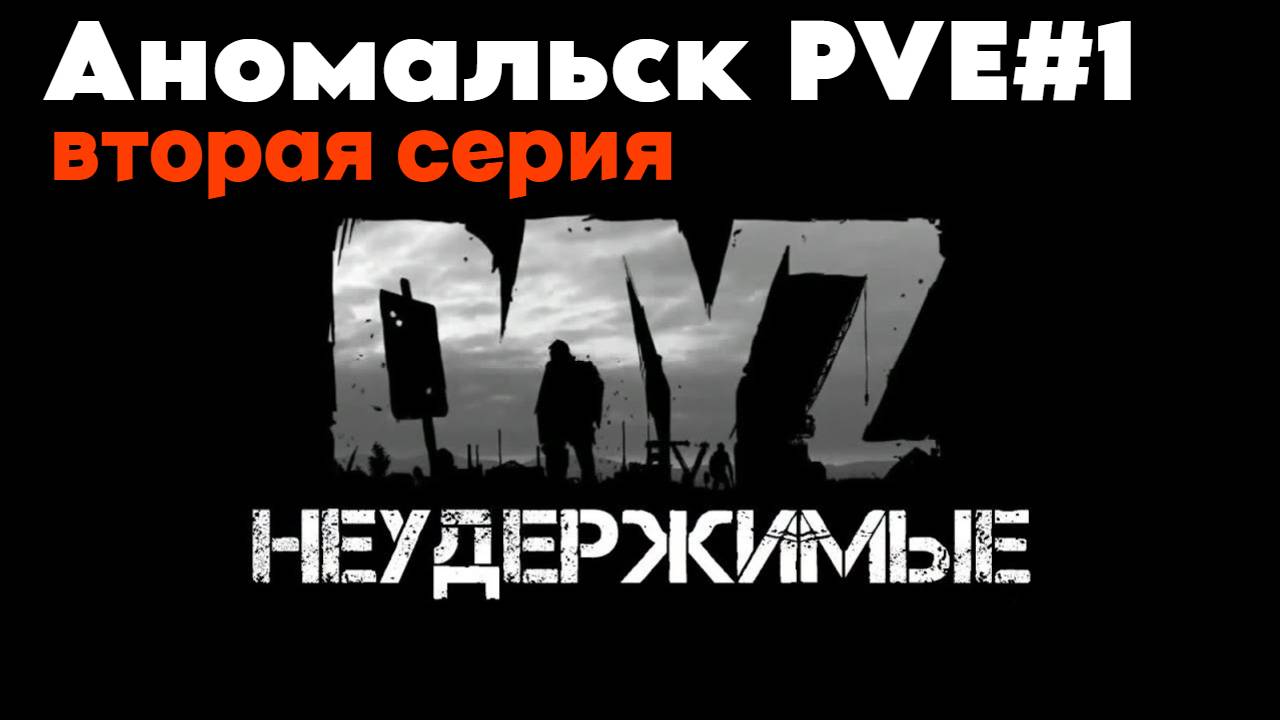 Аномальск PVE#1
вторая серия

DAYZ

НЕУДЕРЖИМЫЕ